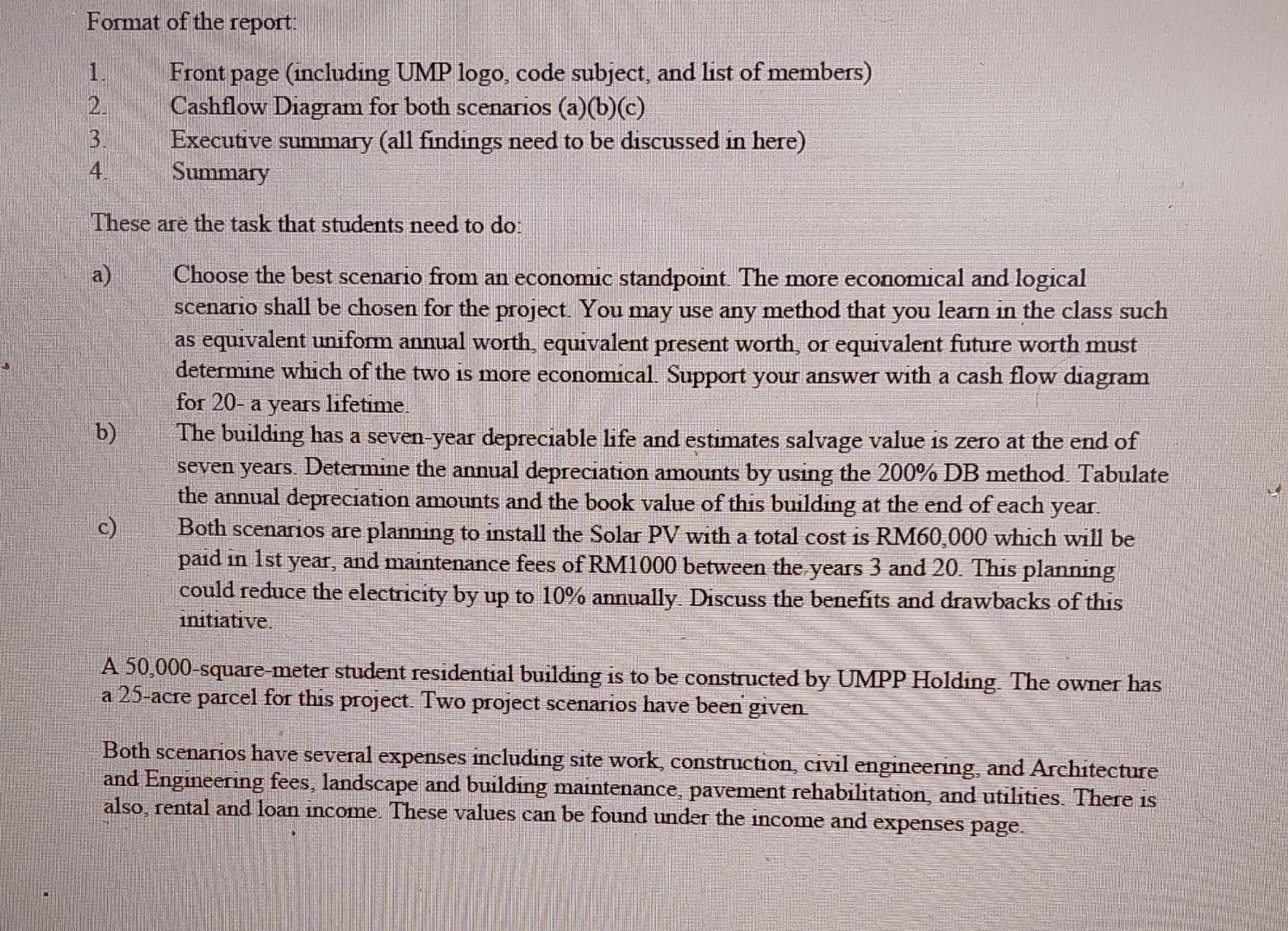 Format of the report:

1. Front page (including UMP logo, code subject, and list of members)
2. Cashflow Diagram for both scenarios (a)(b)(c)
3. Executive summary (all findings need to be discussed in here)
4. Summary

These are the task that students need to do:

a) Choose the best scenario from an economic standpoint. The more economical and logical scenario shall be chosen for the project. You may use any method that you learn in the class such as equivalent uniform annual worth, equivalent present worth, or equivalent future worth must determine which of the two is more economical. Support your answer with a cash flow diagram for 20- a years lifetime.

b) The building has a seven-year depreciable life and estimates salvage value is zero at the end of seven years. Determine the annual depreciation amounts by using the 200% DB method. Tabulate the annual depreciation amounts and the book value of this building at the end of each year.

c) Both scenarios are planning to install the Solar PV with a total cost is RM60,000 which will be paid in 1st year, and maintenance fees of RM1000 between the years 3 and 20. This planning could reduce the electricity by up to 10% annually. Discuss the benefits and drawbacks of this initiative.

A 50,000-square-meter student residential building is to be constructed by UMPP Holding. The owner has a 25-acre parcel for this project. Two project scenarios have been given.

Both scenarios have several expenses including site work, construction, civil engineering, and Architecture and Engineering fees, landscape and building maintenance, pavement rehabilitation, and utilities. There is also, rental and loan income. These values can be found under the income and expenses page.